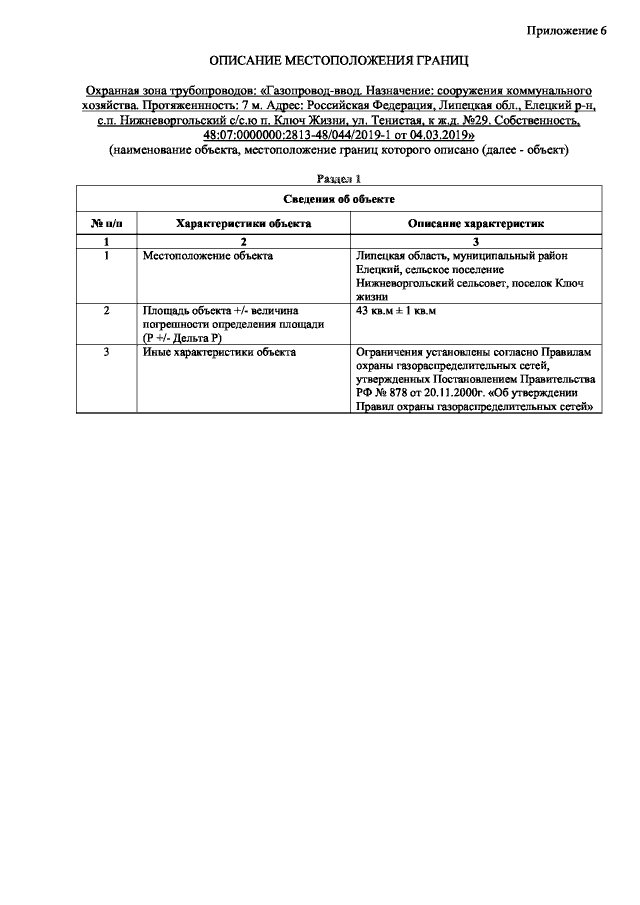 Приложение 6

ОПИСАНИЕ МЕСТОПОЛОЖЕНИЯ ГРАНИЦ

Охранная зона трубопроводов: «Газопровод-ввод. Назначение: сооружения коммунального хозяйства. Протяженнность: 7 м. Адрес: Российская Федерация, Липецкая обл., Елецкий р-н, с.п. Нижневоргольский с/с.ю п. Ключ Жизни, ул. Тенистая, к ж.д. №29. Собственность, 48:07:0000000:2813-48/044/2019-1 от 04.03.2019»
(наименование объекта, местоположение границ которого описано (далее - объект)

Раздел 1

| Сведения об объекте | | |
|---|---|---|
| № п/п | Характеристики объекта | Описание характеристик |
| 1 | 2 | 3 |
| 1 | Местоположение объекта | Липецкая область, муниципальный район Елецкий, сельское поселение Нижневоргольский сельсовет, поселок Ключ жизни |
| 2 | Площадь объекта +/- величина погрешности определения площади (Р +/- Дельта Р) | 43 кв.м ± 1 кв.м |
| 3 | Иные характеристики объекта | Ограничения установлены согласно Правилам охраны газораспределительных сетей, утвержденных Постановлением Правительства РФ № 878 от 20.11.2000г. «Об утверждении Правил охраны газораспределительных сетей» |